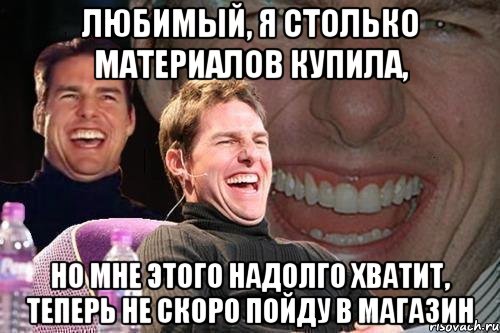 ЛЮБИМЫЙ, Я СТОЛЬКО МАТЕРИАЛОВ КУПИЛА,

НО МНЕ ЭТОГО НАДОЛГО ХВАТИТ, ТЕПЕРЬ НЕ СКОРО ПОЙДУ В МАГАЗИН

risovach.ru